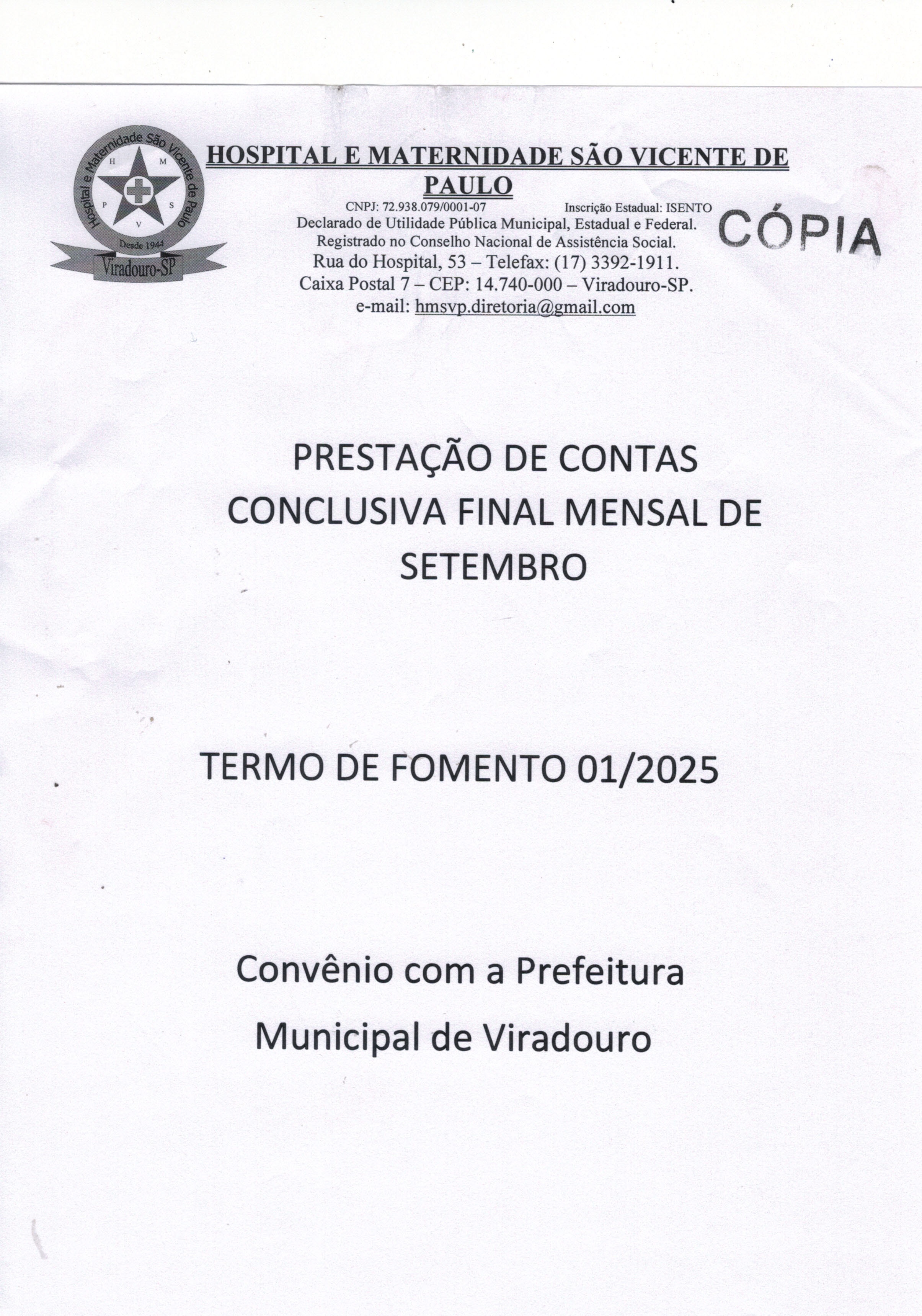 Hospital e Maternidade São Vicente de Paulo
H M P S V
Desde 1944
Viradouro-SP

HOSPITAL E MATERNIDADE SÃO VICENTE DE PAULO
CNPJ: 72.938.079/0001-07 Inscrição Estadual: ISENTO
Declarado de Utilidade Pública Municipal, Estadual e Federal.
Registrado no Conselho Nacional de Assistência Social.
Rua do Hospital, 53 – Telefax: (17) 3392-1911.
Caixa Postal 7 – CEP: 14.740-000 – Viradouro-SP.
e-mail: hmsvp.diretoria@gmail.com

CÓPIA

PRESTAÇÃO DE CONTAS CONCLUSIVA FINAL MENSAL DE SETEMBRO

TERMO DE FOMENTO 01/2025

Convênio com a Prefeitura Municipal de Viradouro